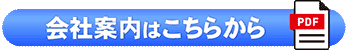 会社案内はこちらから

PDF